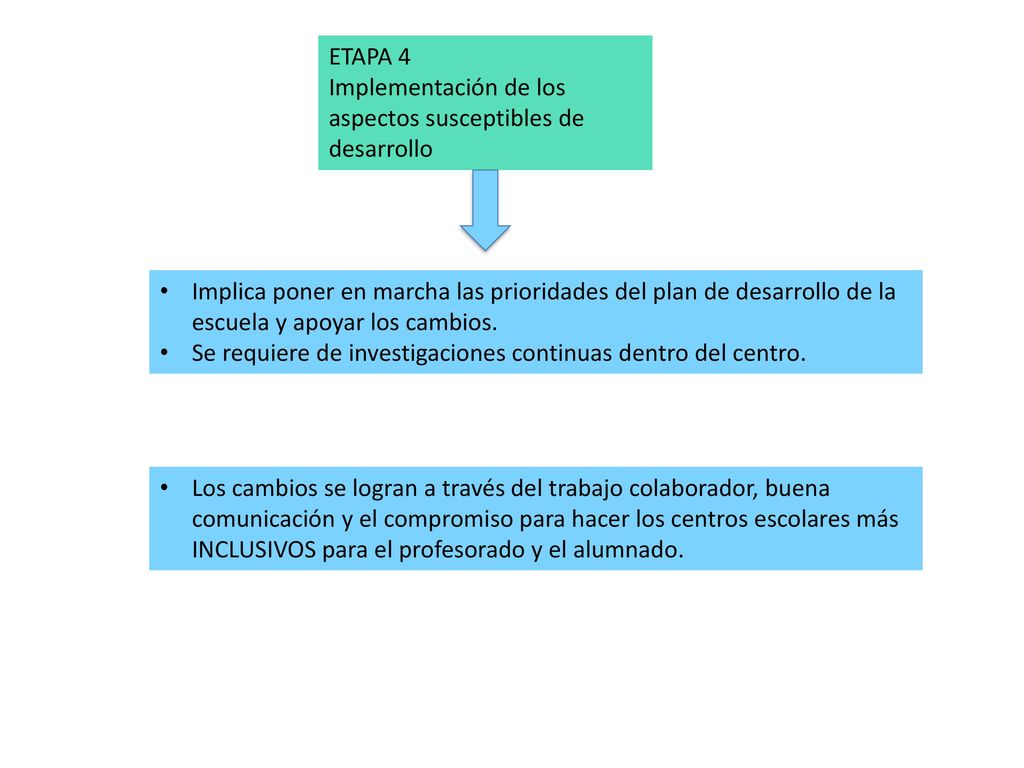 ETAPA 4
Implementación de los aspectos susceptibles de desarrollo

• Implica poner en marcha las prioridades del plan de desarrollo de la escuela y apoyar los cambios.
• Se requiere de investigaciones continuas dentro del centro.

• Los cambios se logran a través del trabajo colaborador, buena comunicación y el compromiso para hacer los centros escolares más INCLUSIVOS para el profesorado y el alumnado.